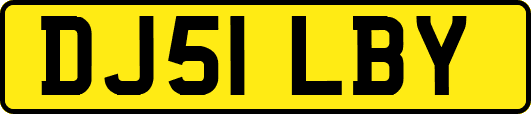 DJ51 LBY